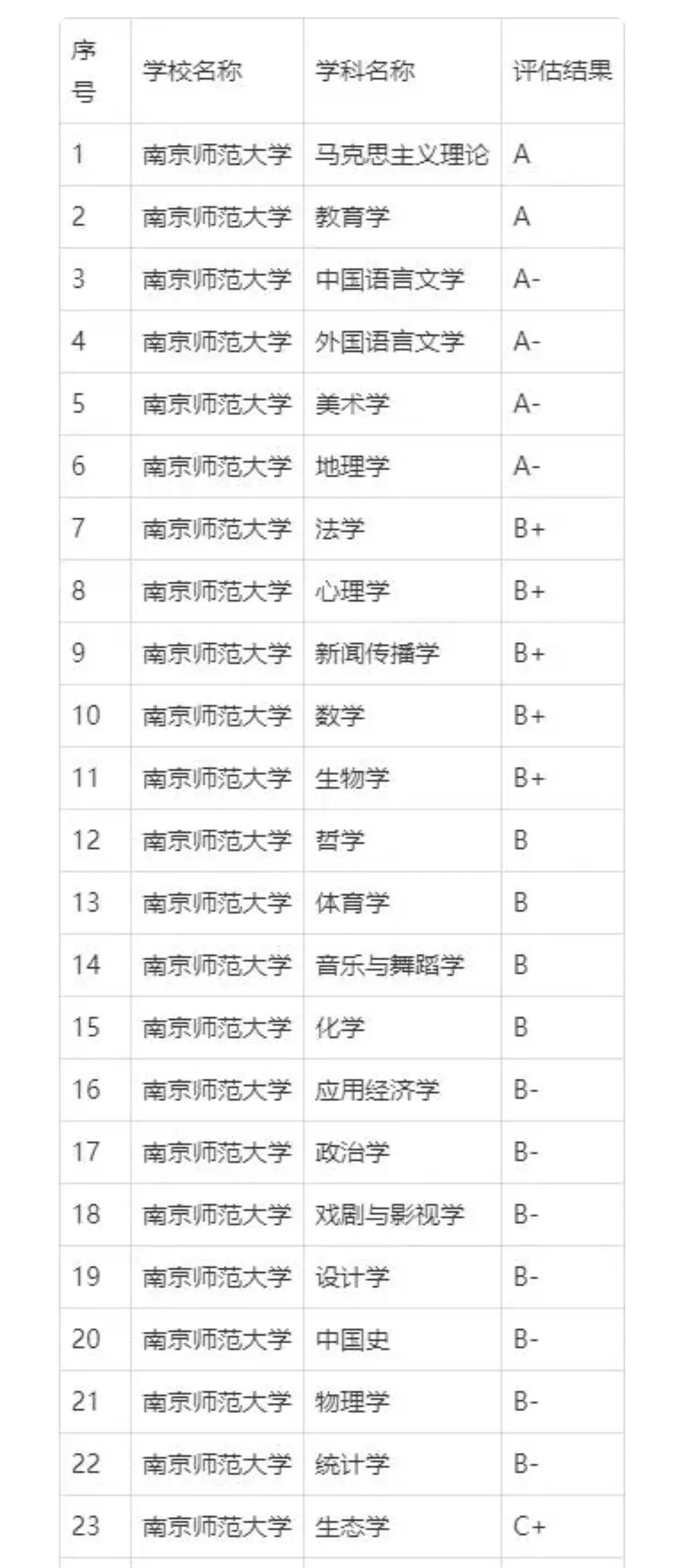 | 序号 | 学校名称 | 学科名称 | 评估结果 |
|---|---|---|---|
| 1 | 南京师范大学 | 马克思主义理论 | A |
| 2 | 南京师范大学 | 教育学 | A |
| 3 | 南京师范大学 | 中国语言文学 | A- |
| 4 | 南京师范大学 | 外国语言文学 | A- |
| 5 | 南京师范大学 | 美术学 | A- |
| 6 | 南京师范大学 | 地理学 | A- |
| 7 | 南京师范大学 | 法学 | B+ |
| 8 | 南京师范大学 | 心理学 | B+ |
| 9 | 南京师范大学 | 新闻传播学 | B+ |
| 10 | 南京师范大学 | 数学 | B+ |
| 11 | 南京师范大学 | 生物学 | B+ |
| 12 | 南京师范大学 | 哲学 | B |
| 13 | 南京师范大学 | 体育学 | B |
| 14 | 南京师范大学 | 音乐与舞蹈学 | B |
| 15 | 南京师范大学 | 化学 | B |
| 16 | 南京师范大学 | 应用经济学 | B- |
| 17 | 南京师范大学 | 政治学 | B- |
| 18 | 南京师范大学 | 戏剧与影视学 | B- |
| 19 | 南京师范大学 | 设计学 | B- |
| 20 | 南京师范大学 | 中国史 | B- |
| 21 | 南京师范大学 | 物理学 | B- |
| 22 | 南京师范大学 | 统计学 | B- |
| 23 | 南京师范大学 | 生态学 | C+ |